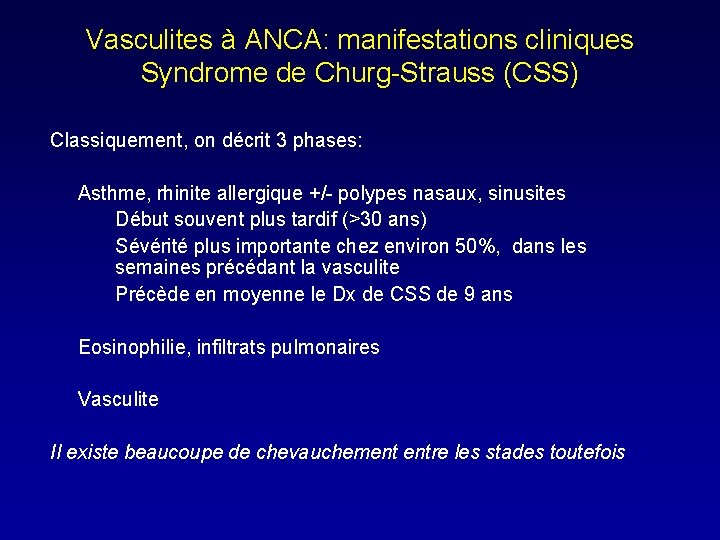 Vasculites à ANCA: manifestations cliniques
Syndrome de Churg-Strauss (CSS)

Classiquement, on décrit 3 phases:

Asthme, rhinite allergique +/- polypes nasaux, sinusites

Début souvent plus tardif (>30 ans)

Sévérité plus importante chez environ 50%, dans les semaines précédant la vasculite

Précède en moyenne le Dx de CSS de 9 ans

Eosinophilie, infiltrats pulmonaires

Vasculite

Il existe beaucoupe de chevauchement entre les stades toutefois